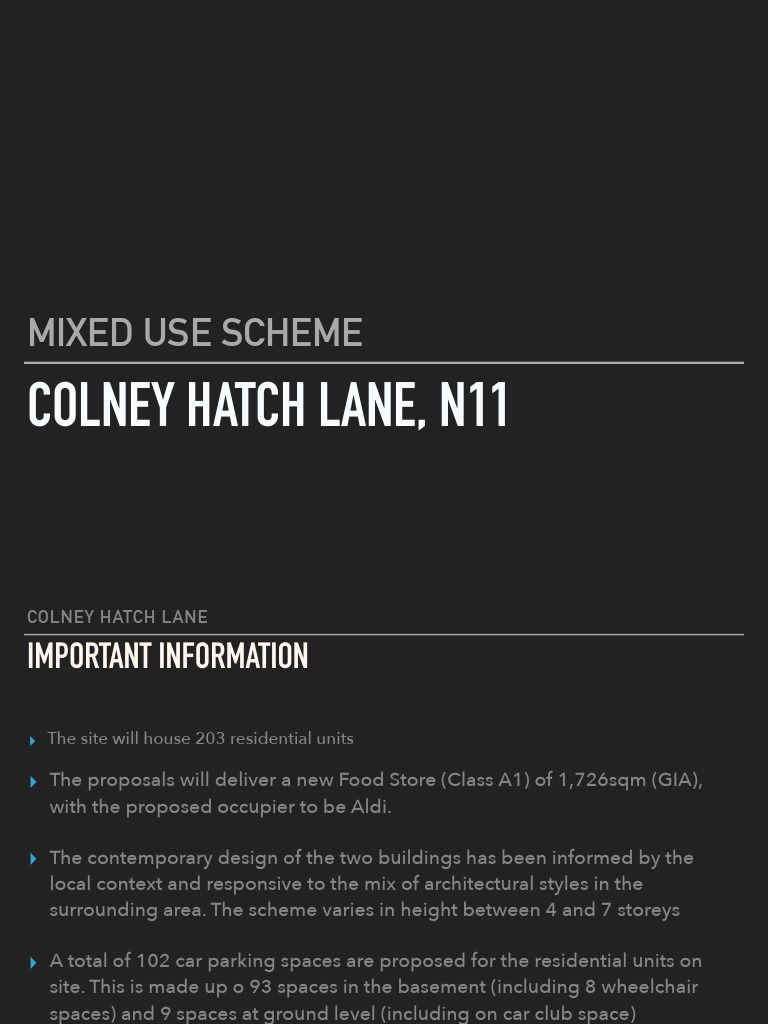 MIXED USE SCHEME

COLNEY HATCH LANE, N11

COLNEY HATCH LANE

IMPORTANT INFORMATION

The site will house 203 residential units

The proposals will deliver a new Food Store (Class A1) of 1,726sqm (GIA), with the proposed occupier to be Aldi.

The contemporary design of the two buildings has been informed by the local context and responsive to the mix of architectural styles in the surrounding area. The scheme varies in height between 4 and 7 storeys

A total of 102 car parking spaces are proposed for the residential units on site. This is made up o 93 spaces in the basement (including 8 wheelchair spaces) and 9 spaces at ground level (including on car club space)